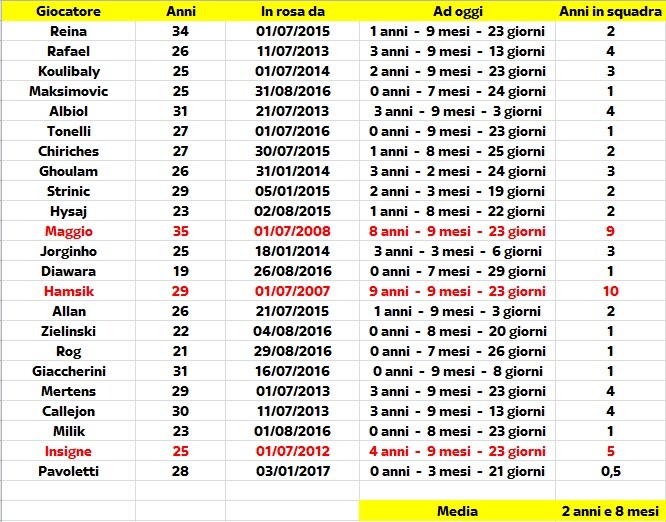 | Giocatore | Anni | In rosa da | Ad oggi | Anni in squadra |
|---|---|---|---|---|
| Reina | 34 | 01/07/2015 | 1 anni - 9 mesi - 23 giorni | 2 |
| Rafael | 26 | 11/07/2013 | 3 anni - 9 mesi - 13 giorni | 4 |
| Koulibaly | 25 | 01/07/2014 | 2 anni - 9 mesi - 23 giorni | 3 |
| Maksimovic | 25 | 31/08/2016 | 0 anni - 7 mesi - 24 giorni | 1 |
| Albiol | 31 | 21/07/2013 | 3 anni - 9 mesi - 3 giorni | 4 |
| Tonelli | 27 | 01/07/2016 | 0 anni - 9 mesi - 23 giorni | 1 |
| Chiriches | 27 | 30/07/2015 | 1 anni - 8 mesi - 25 giorni | 2 |
| Ghoulam | 26 | 31/01/2014 | 3 anni - 2 mesi - 24 giorni | 3 |
| Strinic | 29 | 05/01/2015 | 2 anni - 3 mesi - 19 giorni | 2 |
| Hysaj | 23 | 02/08/2015 | 1 anni - 8 mesi - 22 giorni | 2 |
| Maggio | 35 | 01/07/2008 | 8 anni - 9 mesi - 23 giorni | 9 |
| Jorginho | 25 | 18/01/2014 | 3 anni - 3 mesi - 6 giorni | 3 |
| Diawara | 19 | 26/08/2016 | 0 anni - 7 mesi - 29 giorni | 1 |
| Hamsik | 29 | 01/07/2007 | 9 anni - 9 mesi - 23 giorni | 10 |
| Allan | 26 | 21/07/2015 | 1 anni - 9 mesi - 3 giorni | 2 |
| Zielinski | 22 | 04/08/2016 | 0 anni - 8 mesi - 20 giorni | 1 |
| Rog | 21 | 29/08/2016 | 0 anni - 7 mesi - 26 giorni | 1 |
| Giaccherini | 31 | 16/07/2016 | 0 anni - 9 mesi - 8 giorni | 1 |
| Mertens | 29 | 01/07/2013 | 3 anni - 9 mesi - 23 giorni | 4 |
| Callejon | 30 | 11/07/2013 | 3 anni - 9 mesi - 13 giorni | 4 |
| Milik | 23 | 01/08/2016 | 0 anni - 8 mesi - 23 giorni | 1 |
| Insigne | 25 | 01/07/2012 | 4 anni - 9 mesi - 23 giorni | 5 |
| Pavoletti | 28 | 03/01/2017 | 0 anni - 3 mesi - 21 giorni | 0,5 |
| | | | | |
| | | | Media | 2 anni e 8 mesi |